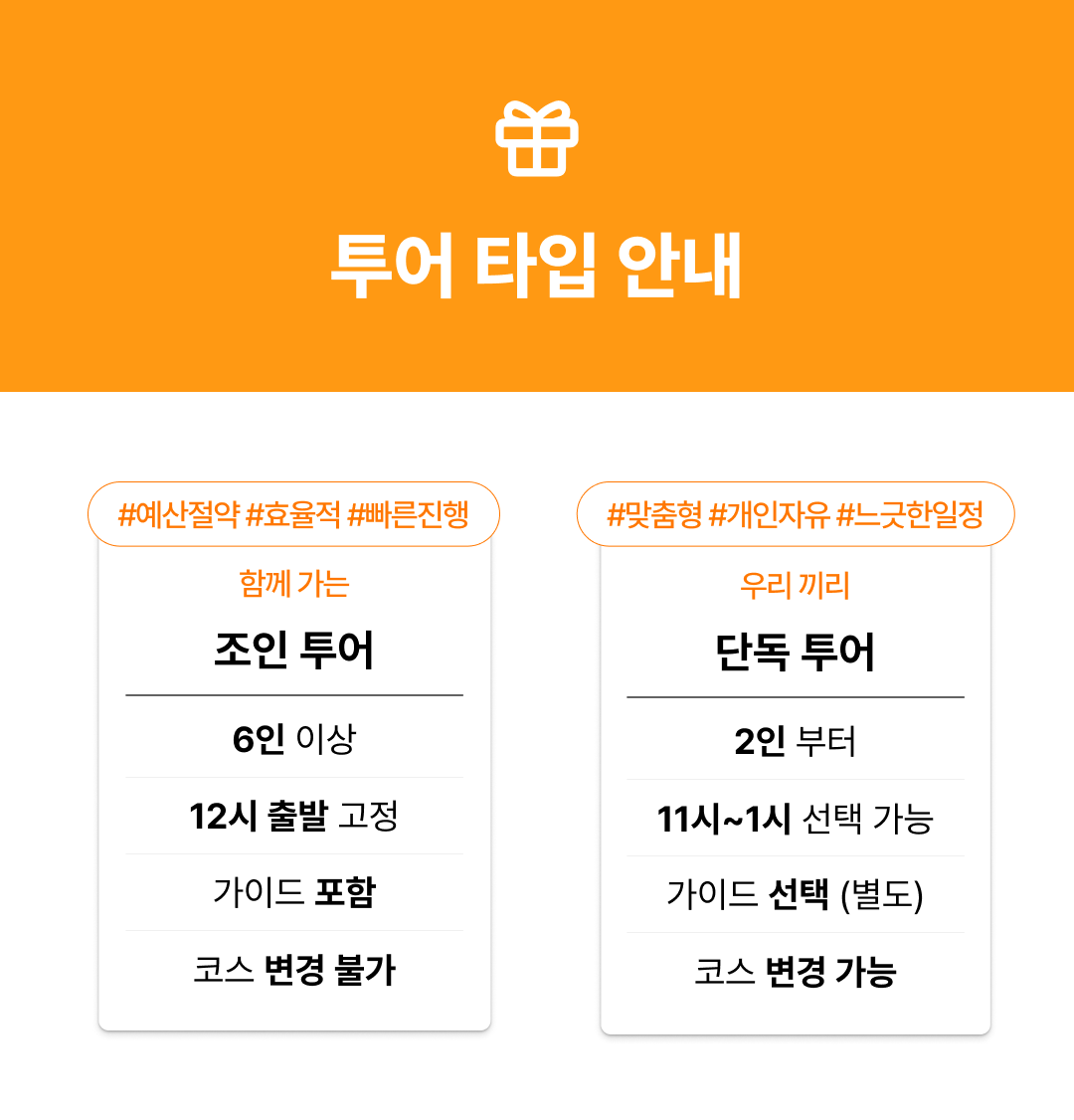 투어 타입 안내

#예산절약 #효율적 #빠른진행

함께 가는

조인 투어

6인 이상

12시 출발 고정

가이드 포함

코스 변경 불가

#맞춤형 #개인자유 #느긋한일정

우리 끼리

단독 투어

2인 부터

11시~1시 선택 가능

가이드 선택 (별도)

코스 변경 가능